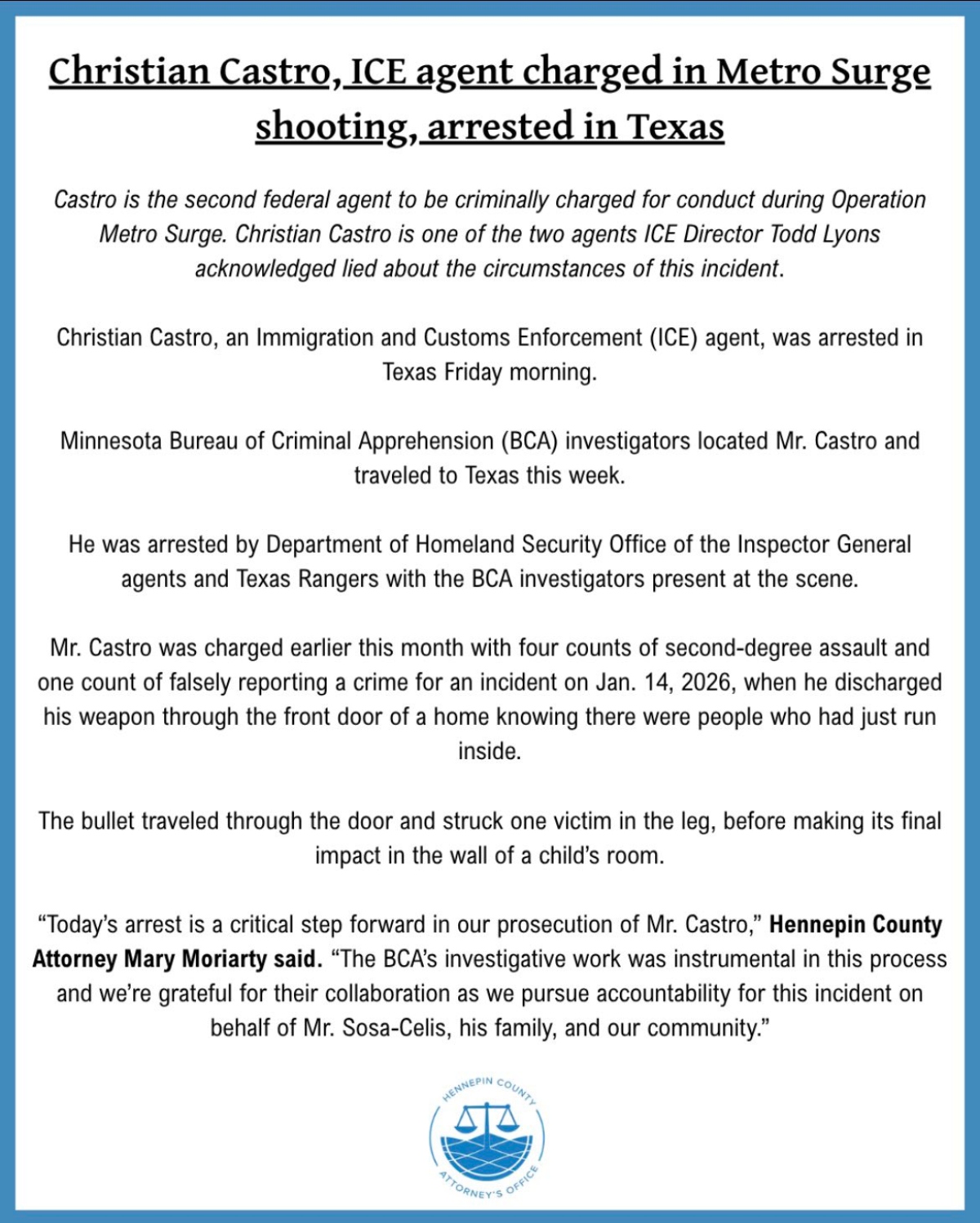 Christian Castro, ICE agent charged in Metro Surge shooting, arrested in Texas

Castro is the second federal agent to be criminally charged for conduct during Operation Metro Surge. Christian Castro is one of the two agents ICE Director Todd Lyons acknowledged lied about the circumstances of this incident.

Christian Castro, an Immigration and Customs Enforcement (ICE) agent, was arrested in Texas Friday morning.

Minnesota Bureau of Criminal Apprehension (BCA) investigators located Mr. Castro and traveled to Texas this week.

He was arrested by Department of Homeland Security Office of the Inspector General agents and Texas Rangers with the BCA investigators present at the scene.

Mr. Castro was charged earlier this month with four counts of second-degree assault and one count of falsely reporting a crime for an incident on Jan. 14, 2026, when he discharged his weapon through the front door of a home knowing there were people who had just run inside.

The bullet traveled through the door and struck one victim in the leg, before making its final impact in the wall of a child's room.

"Today's arrest is a critical step forward in our prosecution of Mr. Castro," Hennepin County Attorney Mary Moriarty said. "The BCA's investigative work was instrumental in this process and we're grateful for their collaboration as we pursue accountability for this incident on behalf of Mr. Sosa-Celis, his family, and our community."

HENNEPIN COUNTY
ATTORNEY'S OFFICE